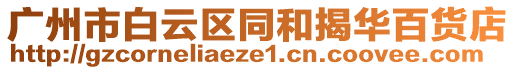 广州市白云区同和揭华百货店
http://gzcorneliaeze1.cn.coovee.com